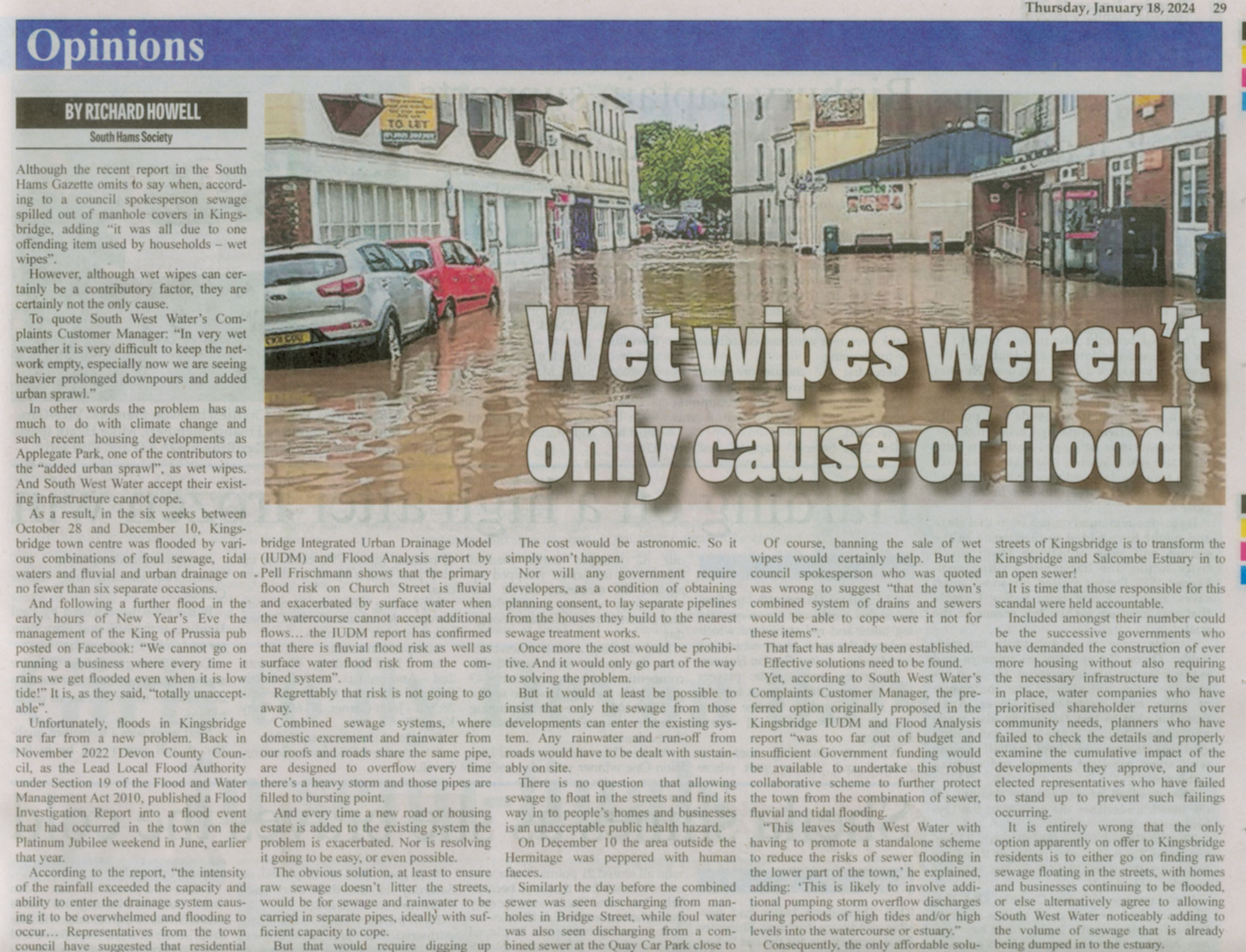 Thursday, January 18, 2024 29

Opinions

BY RICHARD HOWELL
South Hams Society

TO LET

Wet wipes weren't only cause of flood

Although the recent report in the South Hams Gazette omits to say when, according to a council spokesperson sewage spilled out of manhole covers in Kingsbridge, adding "it was all due to one offending item used by households – wet wipes".

However, although wet wipes can certainly be a contributory factor, they are certainly not the only cause.

To quote South West Water's Complaints Customer Manager: "In very wet weather it is very difficult to keep the network empty, especially now we are seeing heavier prolonged downpours and added urban sprawl."

In other words the problem has as much to do with climate change and such recent housing developments as Applegate Park, one of the contributors to the "added urban sprawl", as wet wipes. And South West Water accept their existing infrastructure cannot cope.

As a result, in the six weeks between October 28 and December 10, Kingsbridge town centre was flooded by various combinations of foul sewage, tidal waters and fluvial and urban drainage on no fewer than six separate occasions.

And following a further flood in the early hours of New Year's Eve the management of the King of Prussia pub posted on Facebook: "We cannot go on running a business where every time it rains we get flooded even when it is low tide!" It is, as they said, "totally unacceptable".

Unfortunately, floods in Kingsbridge are far from a new problem. Back in November 2022 Devon County Council, as the Lead Local Flood Authority under Section 19 of the Flood and Water Management Act 2010, published a Flood Investigation Report into a flood event that had occurred in the town on the Platinum Jubilee weekend in June, earlier that year.

According to the report, "the intensity of the rainfall exceeded the capacity and ability to enter the drainage system causing it to be overwhelmed and flooding to occur… Representatives from the town council have suggested that residential

bridge Integrated Urban Drainage Model (IUDM) and Flood Analysis report by Pell Frischmann shows that the primary flood risk on Church Street is fluvial and exacerbated by surface water when the watercourse cannot accept additional flows… the IUDM report has confirmed that there is fluvial flood risk as well as surface water flood risk from the combined system".

Regrettably that risk is not going to go away.

Combined sewage systems, where domestic excrement and rainwater from our roofs and roads share the same pipe, are designed to overflow every time there's a heavy storm and those pipes are filled to bursting point.

And every time a new road or housing estate is added to the existing system the problem is exacerbated. Nor is resolving it going to be easy, or even possible.

The obvious solution, at least to ensure raw sewage doesn't litter the streets, would be for sewage and rainwater to be carried in separate pipes, ideally with sufficient capacity to cope.

But that would require digging up

The cost would be astronomic. So it simply won't happen.

Nor will any government require developers, as a condition of obtaining planning consent, to lay separate pipelines from the houses they build to the nearest sewage treatment works.

Once more the cost would be prohibitive. And it would only go part of the way to solving the problem.

But it would at least be possible to insist that only the sewage from those developments can enter the existing system. Any rainwater and run-off from roads would have to be dealt with sustainably on site.

There is no question that allowing sewage to float in the streets and find its way in to people's homes and businesses is an unacceptable public health hazard.

On December 10 the area outside the Hermitage was peppered with human faeces.

Similarly the day before the combined sewer was seen discharging from manholes in Bridge Street, while foul water was also seen discharging from a combined sewer at the Quay Car Park close to

Of course, banning the sale of wet wipes would certainly help. But the council spokesperson who was quoted was wrong to suggest "that the town's combined system of drains and sewers would be able to cope were it not for these items".

That fact has already been established.

Effective solutions need to be found.

Yet, according to South West Water's Complaints Customer Manager, the preferred option originally proposed in the Kingsbridge IUDM and Flood Analysis report "was too far out of budget and insufficient Government funding would be available to undertake this robust collaborative scheme to further protect the town from the combination of sewer, fluvial and tidal flooding.

"This leaves South West Water with having to promote a standalone scheme to reduce the risks of sewer flooding in the lower part of the town,' he explained, adding: 'This is likely to involve additional pumping storm overflow discharges during periods of high tides and/or high levels into the watercourse or estuary."

Consequently, the only affordable solu-

streets of Kingsbridge is to transform the Kingsbridge and Salcombe Estuary in to an open sewer!

It is time that those responsible for this scandal were held accountable.

Included amongst their number could be the successive governments who have demanded the construction of ever more housing without also requiring the necessary infrastructure to be put in place, water companies who have prioritised shareholder returns over community needs, planners who have failed to check the details and properly examine the cumulative impact of the developments they approve, and our elected representatives who have failed to stand up to prevent such failings occurring.

It is entirely wrong that the only option apparently on offer to Kingsbridge residents is to either go on finding raw sewage floating in the streets, with homes and businesses continuing to be flooded, or else alternatively agree to allowing South West Water noticeably adding to the volume of sewage that is already being dumped in to the estuary.